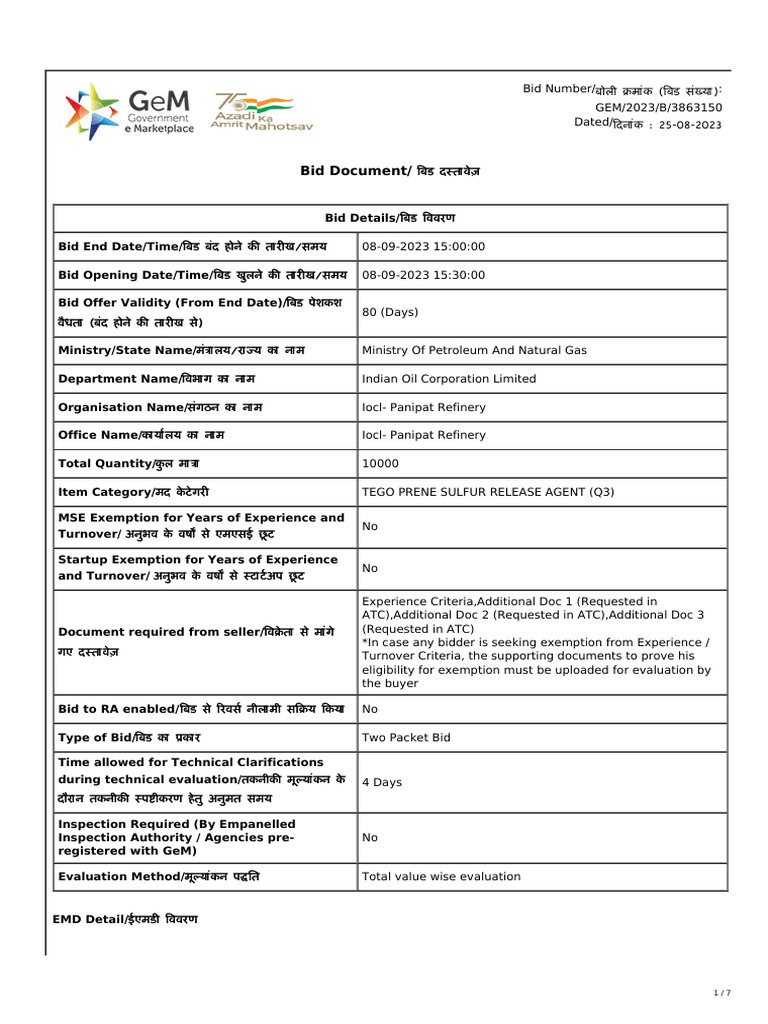 GeM Government e Marketplace

75 Azadi Ka Amrit Mahotsav

Bid Number/बोली क्रमांक (बिड संख्या): GEM/2023/B/3863150
Dated/दिनांक : 25-08-2023

Bid Document/ बिड दस्तावेज़

| Bid Details/बिड विवरण | |
|---|---|
| Bid End Date/Time/बिड बंद होने की तारीख/समय | 08-09-2023 15:00:00 |
| Bid Opening Date/Time/बिड खुलने की तारीख/समय | 08-09-2023 15:30:00 |
| Bid Offer Validity (From End Date)/बिड पेशकश वैधता (बंद होने की तारीख से) | 80 (Days) |
| Ministry/State Name/मंत्रालय/राज्य का नाम | Ministry Of Petroleum And Natural Gas |
| Department Name/विभाग का नाम | Indian Oil Corporation Limited |
| Organisation Name/संगठन का नाम | Iocl- Panipat Refinery |
| Office Name/कार्यालय का नाम | Iocl- Panipat Refinery |
| Total Quantity/कुल मात्रा | 10000 |
| Item Category/मद केटेगरी | TEGO PRENE SULFUR RELEASE AGENT (Q3) |
| MSE Exemption for Years of Experience and Turnover/ अनुभव के वर्षों से एमएसई छूट | No |
| Startup Exemption for Years of Experience and Turnover/ अनुभव के वर्षों से स्टार्टअप छूट | No |
| Document required from seller/विक्रेता से मांगे गए दस्तावेज़ | Experience Criteria,Additional Doc 1 (Requested in ATC),Additional Doc 2 (Requested in ATC),Additional Doc 3 (Requested in ATC) *In case any bidder is seeking exemption from Experience / Turnover Criteria, the supporting documents to prove his eligibility for exemption must be uploaded for evaluation by the buyer |
| Bid to RA enabled/बिड से रिवर्स नीलामी सक्रिय किया | No |
| Type of Bid/बिड का प्रकार | Two Packet Bid |
| Time allowed for Technical Clarifications during technical evaluation/तकनीकी मूल्यांकन के दौरान तकनीकी स्पष्टीकरण हेतु अनुमत समय | 4 Days |
| Inspection Required (By Empanelled Inspection Authority / Agencies pre-registered with GeM) | No |
| Evaluation Method/मूल्यांकन पद्धति | Total value wise evaluation |

EMD Detail/ईएमडी विवरण

1 / 7